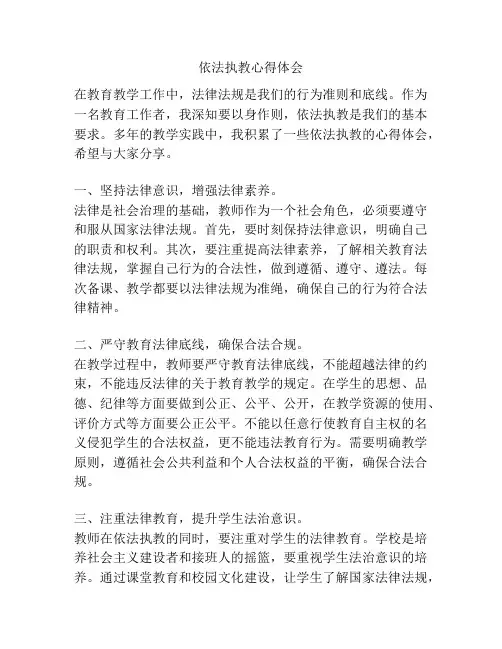 依法执教心得体会

在教育教学工作中，法律法规是我们的行为准则和底线。作为一名教育工作者，我深知要以身作则，依法执教是我们的基本要求。多年的教学实践中，我积累了一些依法执教的心得体会，希望与大家分享。

一、坚持法律意识，增强法律素养。
法律是社会治理的基础，教师作为一个社会角色，必须要遵守和服从国家法律法规。首先，要时刻保持法律意识，明确自己的职责和权利。其次，要注重提高法律素养，了解相关教育法律法规，掌握自己行为的合法性，做到遵循、遵守、遵法。每次备课、教学都要以法律法规为准绳，确保自己的行为符合法律精神。

二、严守教育法律底线，确保合法合规。
在教学过程中，教师要严守教育法律底线，不能超越法律的约束，不能违反法律的关于教育教学的规定。在学生的思想、品德、纪律等方面要做到公正、公平、公开，在教学资源的使用、评价方式等方面要公正公平。不能以任意行使教育自主权的名义侵犯学生的合法权益，更不能违法教育行为。需要明确教学原则，遵循社会公共利益和个人合法权益的平衡，确保合法合规。

三、注重法律教育，提升学生法治意识。
教师在依法执教的同时，要注重对学生的法律教育。学校是培养社会主义建设者和接班人的摇篮，要重视学生法治意识的培养。通过课堂教育和校园文化建设，让学生了解国家法律法规，